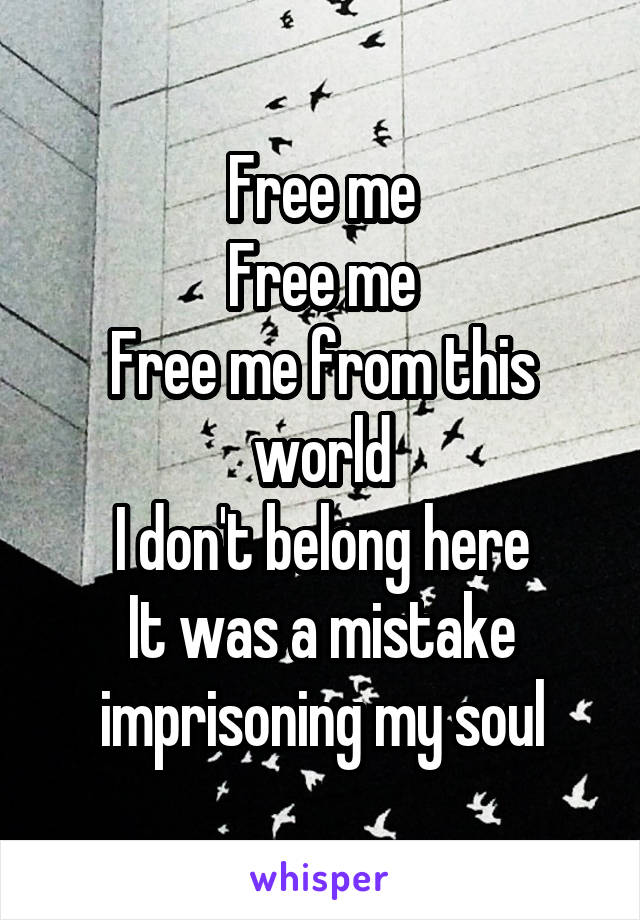 Free me
Free me
Free me from this world
I don't belong here
It was a mistake
imprisoning my soul

whisper